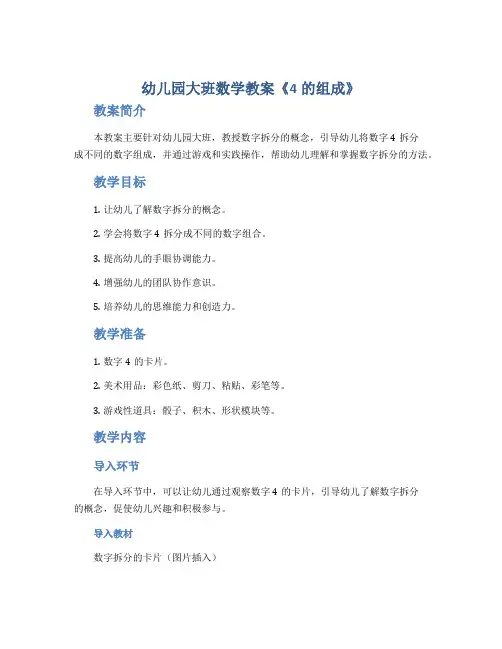 幼儿园大班数学教案《4 的组成》

教案简介

本教案主要针对幼儿园大班，教授数字拆分的概念，引导幼儿将数字 4 拆分成不同的数字组成，并通过游戏和实践操作，帮助幼儿理解和掌握数字拆分的方法。

教学目标

1. 让幼儿了解数字拆分的概念。

2. 学会将数字 4 拆分成不同的数字组合。

3. 提高幼儿的手眼协调能力。

4. 增强幼儿的团队协作意识。

5. 培养幼儿的思维能力和创造力。

教学准备

1. 数字 4 的卡片。

2. 美术用品：彩色纸、剪刀、粘贴、彩笔等。

3. 游戏性道具：骰子、积木、形状模块等。

教学内容

导入环节

在导入环节中，可以让幼儿通过观察数字 4 的卡片，引导幼儿了解数字拆分的概念，促使幼儿兴趣和积极参与。

导入教材

数字拆分的卡片（图片插入）